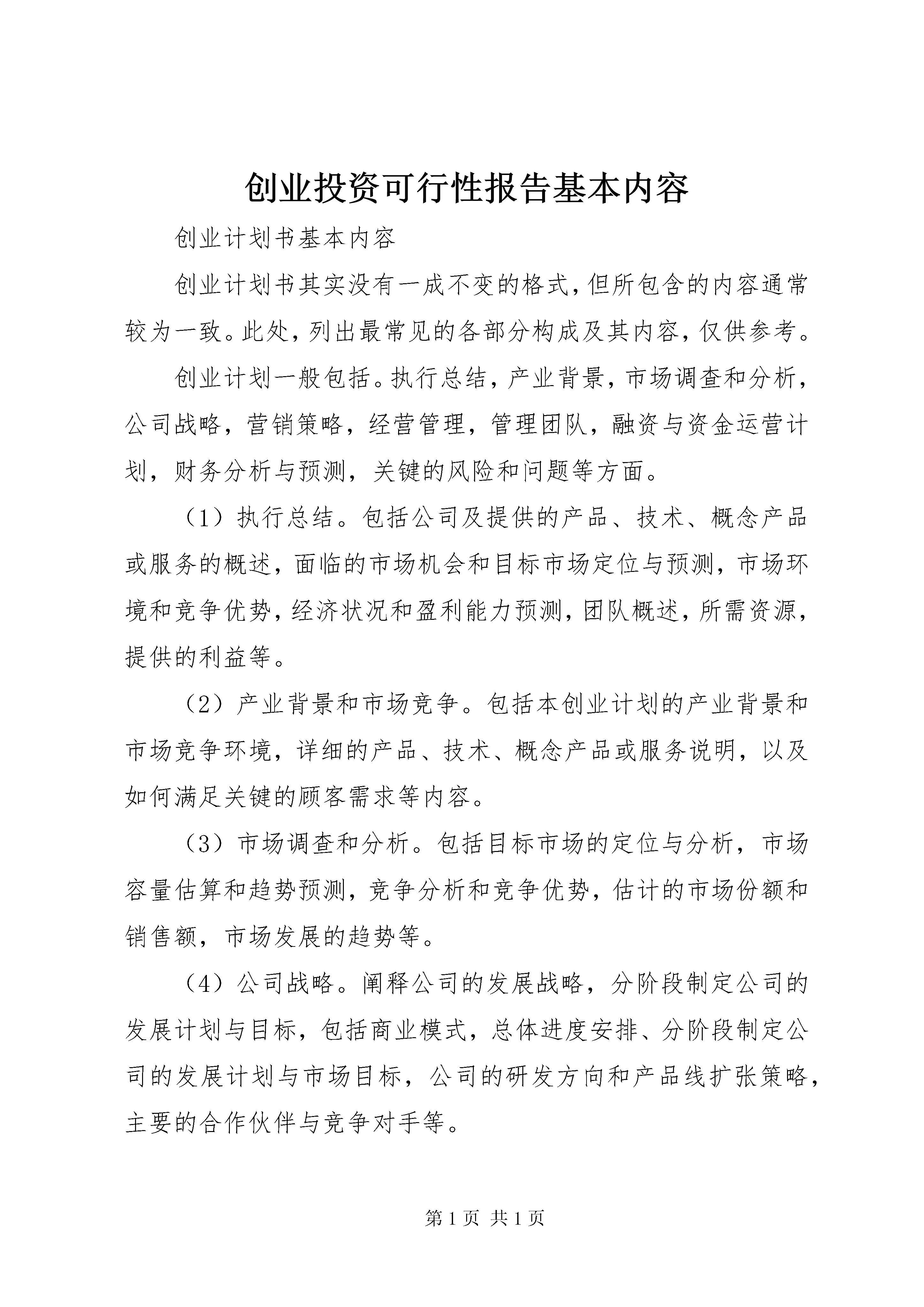 创业投资可行性报告基本内容

创业计划书基本内容

创业计划书其实没有一成不变的格式，但所包含的内容通常较为一致。此处，列出最常见的各部分构成及其内容，仅供参考。

创业计划一般包括。执行总结，产业背景，市场调查和分析，公司战略，营销策略，经营管理，管理团队，融资与资金运营计划，财务分析与预测，关键的风险和问题等方面。

（1）执行总结。包括公司及提供的产品、技术、概念产品或服务的概述，面临的市场机会和目标市场定位与预测，市场环境和竞争优势，经济状况和盈利能力预测，团队概述，所需资源，提供的利益等。

（2）产业背景和市场竞争。包括本创业计划的产业背景和市场竞争环境，详细的产品、技术、概念产品或服务说明，以及如何满足关键的顾客需求等内容。

（3）市场调查和分析。包括目标市场的定位与分析，市场容量估算和趋势预测，竞争分析和竞争优势，估计的市场份额和销售额，市场发展的趋势等。

（4）公司战略。阐释公司的发展战略，分阶段制定公司的发展计划与目标，包括商业模式，总体进度安排、分阶段制定公司的发展计划与市场目标，公司的研发方向和产品线扩张策略，主要的合作伙伴与竞争对手等。

第 1 页 共 1 页